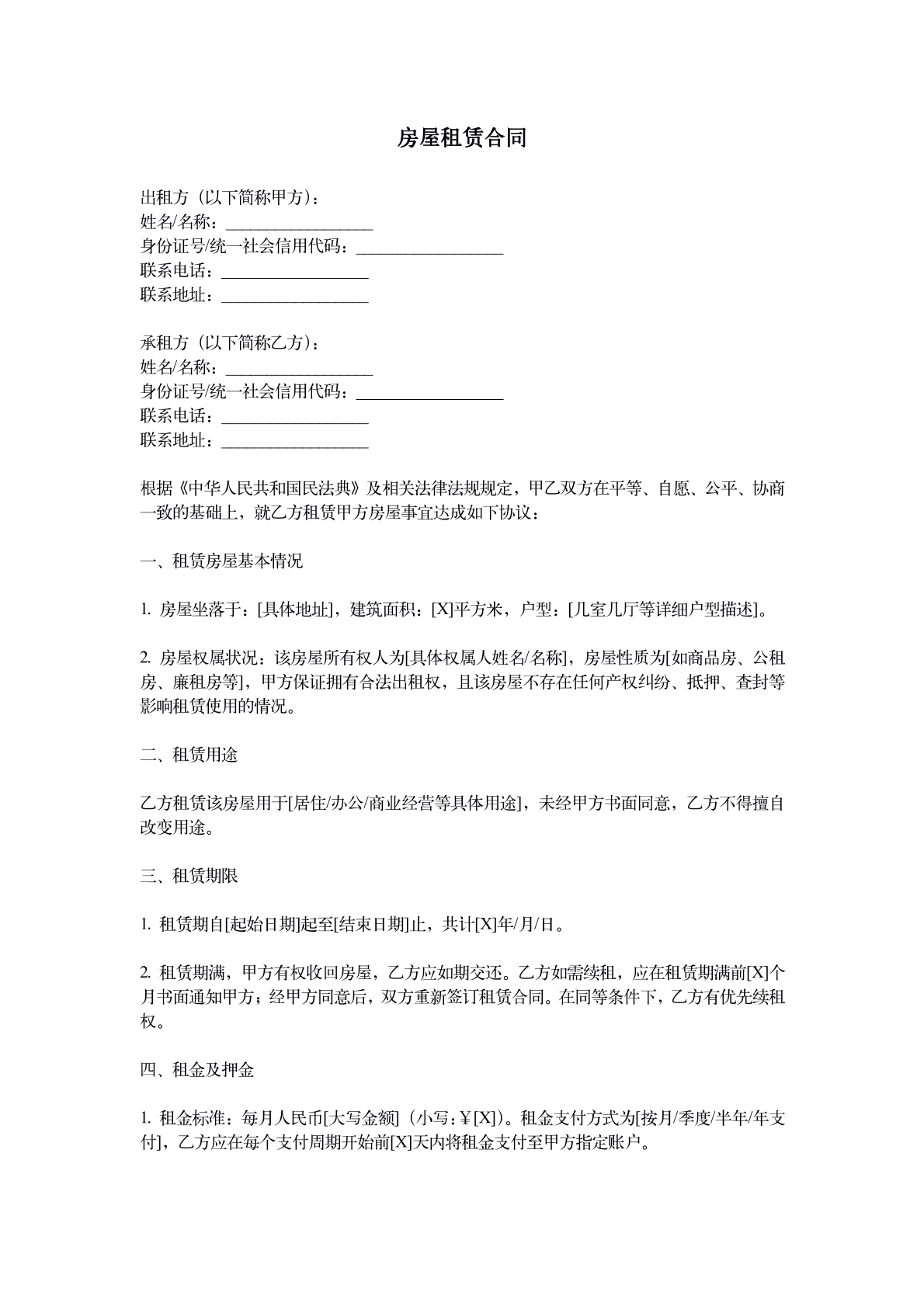 房屋租赁合同

出租方（以下简称甲方）：
姓名/名称：__________________
身份证号/统一社会信用代码：__________________
联系电话：__________________
联系地址：__________________

承租方（以下简称乙方）：
姓名/名称：__________________
身份证号/统一社会信用代码：__________________
联系电话：__________________
联系地址：__________________

根据《中华人民共和国民法典》及相关法律法规规定，甲乙双方在平等、自愿、公平、协商一致的基础上，就乙方租赁甲方房屋事宜达成如下协议：

一、租赁房屋基本情况

1. 房屋坐落于：[具体地址]，建筑面积：[X]平方米，户型：[几室几厅等详细户型描述]。

2. 房屋权属状况：该房屋所有权人为[具体权属人姓名/名称]，房屋性质为[如商品房、公租房、廉租房等]，甲方保证拥有合法出租权，且该房屋不存在任何产权纠纷、抵押、查封等影响租赁使用的情况。

二、租赁用途

乙方租赁该房屋用于[居住/办公/商业经营等具体用途]，未经甲方书面同意，乙方不得擅自改变用途。

三、租赁期限

1. 租赁期自[起始日期]起至[结束日期]止，共计[X]年/月/日。

2. 租赁期满，甲方有权收回房屋，乙方应如期交还。乙方如需续租，应在租赁期满前[X]个月书面通知甲方；经甲方同意后，双方重新签订租赁合同。在同等条件下，乙方有优先续租权。

四、租金及押金

1. 租金标准：每月人民币[大写金额]（小写：¥[X]）。租金支付方式为[按月/季度/半年/年支付]，乙方应在每个支付周期开始前[X]天内将租金支付至甲方指定账户。